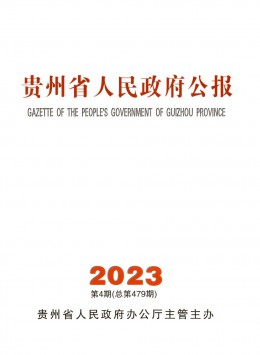 贵州省人民政府公报

GAZETTE OF THE PEOPLE'S GOVERNMENT OF GUIZHOU PROVINCE

2023

第4期(总第479期)

贵州省人民政府办公厅主管主办